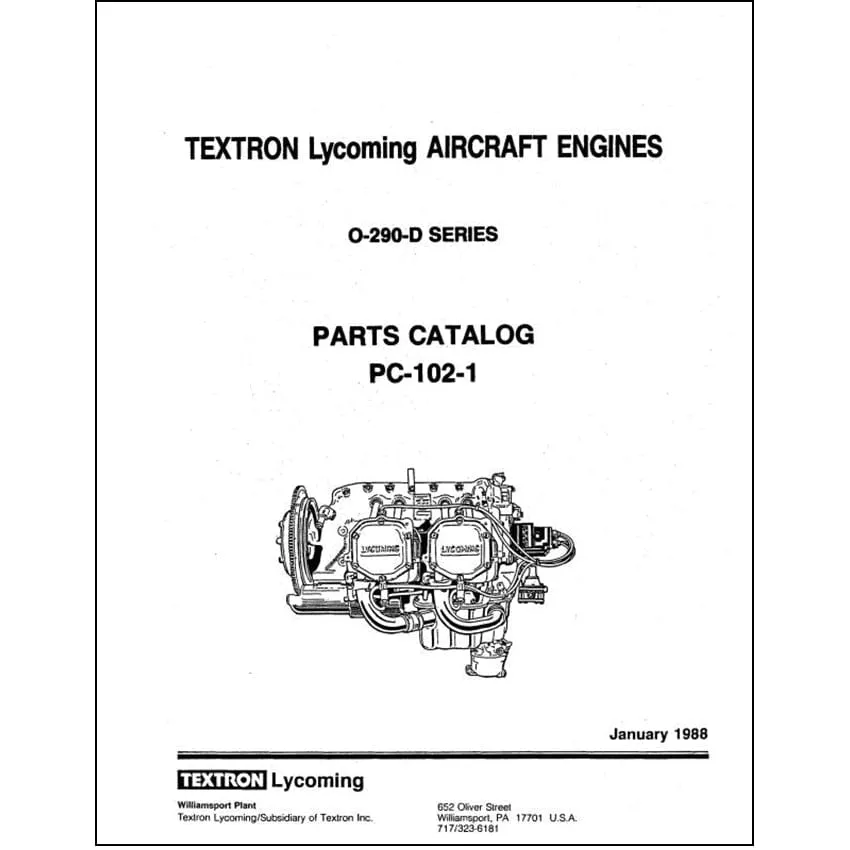 TEXTRON Lycoming AIRCRAFT ENGINES

O-290-D SERIES

PARTS CATALOG
PC-102-1

LYCOMING LYCOMING

January 1988

TEXTRON Lycoming

Williamsport Plant
Textron Lycoming/Subsidiary of Textron Inc.

652 Oliver Street
Williamsport, PA 17701 U.S.A.
717/323-6181